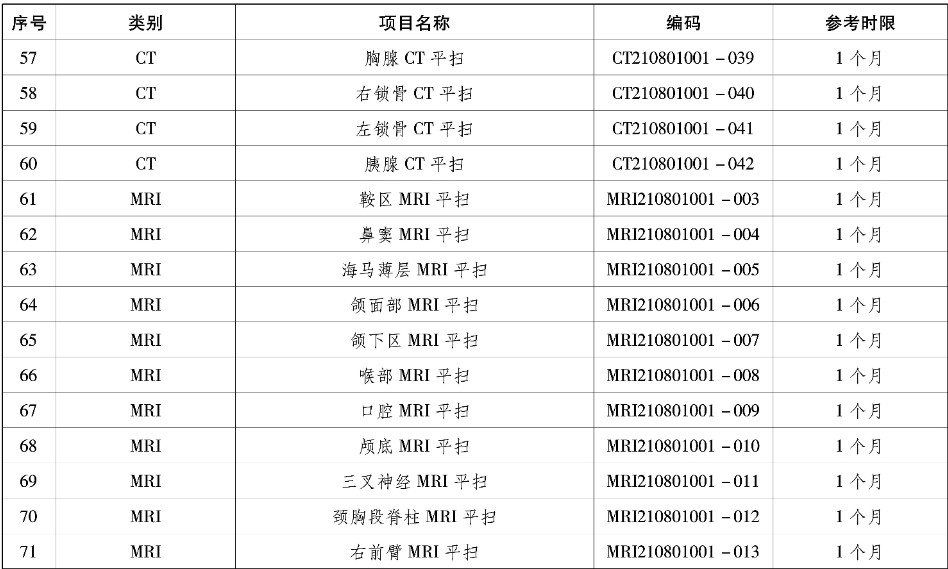 | 序号 | 类别 | 项目名称 | 编码 | 参考时限 |
|---|---|---|---|---|
| 57 | CT | 胸腺 CT 平扫 | CT210801001－039 | 1 个月 |
| 58 | CT | 右锁骨 CT 平扫 | CT210801001－040 | 1 个月 |
| 59 | CT | 左锁骨 CT 平扫 | CT210801001－041 | 1 个月 |
| 60 | CT | 胰腺 CT 平扫 | CT210801001－042 | 1 个月 |
| 61 | MRI | 鞍区 MRI 平扫 | MRI210801001－003 | 1 个月 |
| 62 | MRI | 鼻窦 MRI 平扫 | MRI210801001－004 | 1 个月 |
| 63 | MRI | 海马薄层 MRI 平扫 | MRI210801001－005 | 1 个月 |
| 64 | MRI | 颌面部 MRI 平扫 | MRI210801001－006 | 1 个月 |
| 65 | MRI | 颌下区 MRI 平扫 | MRI210801001－007 | 1 个月 |
| 66 | MRI | 喉部 MRI 平扫 | MRI210801001－008 | 1 个月 |
| 67 | MRI | 口腔 MRI 平扫 | MRI210801001－009 | 1 个月 |
| 68 | MRI | 颅底 MRI 平扫 | MRI210801001－010 | 1 个月 |
| 69 | MRI | 三叉神经 MRI 平扫 | MRI210801001－011 | 1 个月 |
| 70 | MRI | 颈胸段脊柱 MRI 平扫 | MRI210801001－012 | 1 个月 |
| 71 | MRI | 右前臂 MRI 平扫 | MRI210801001－013 | 1 个月 |